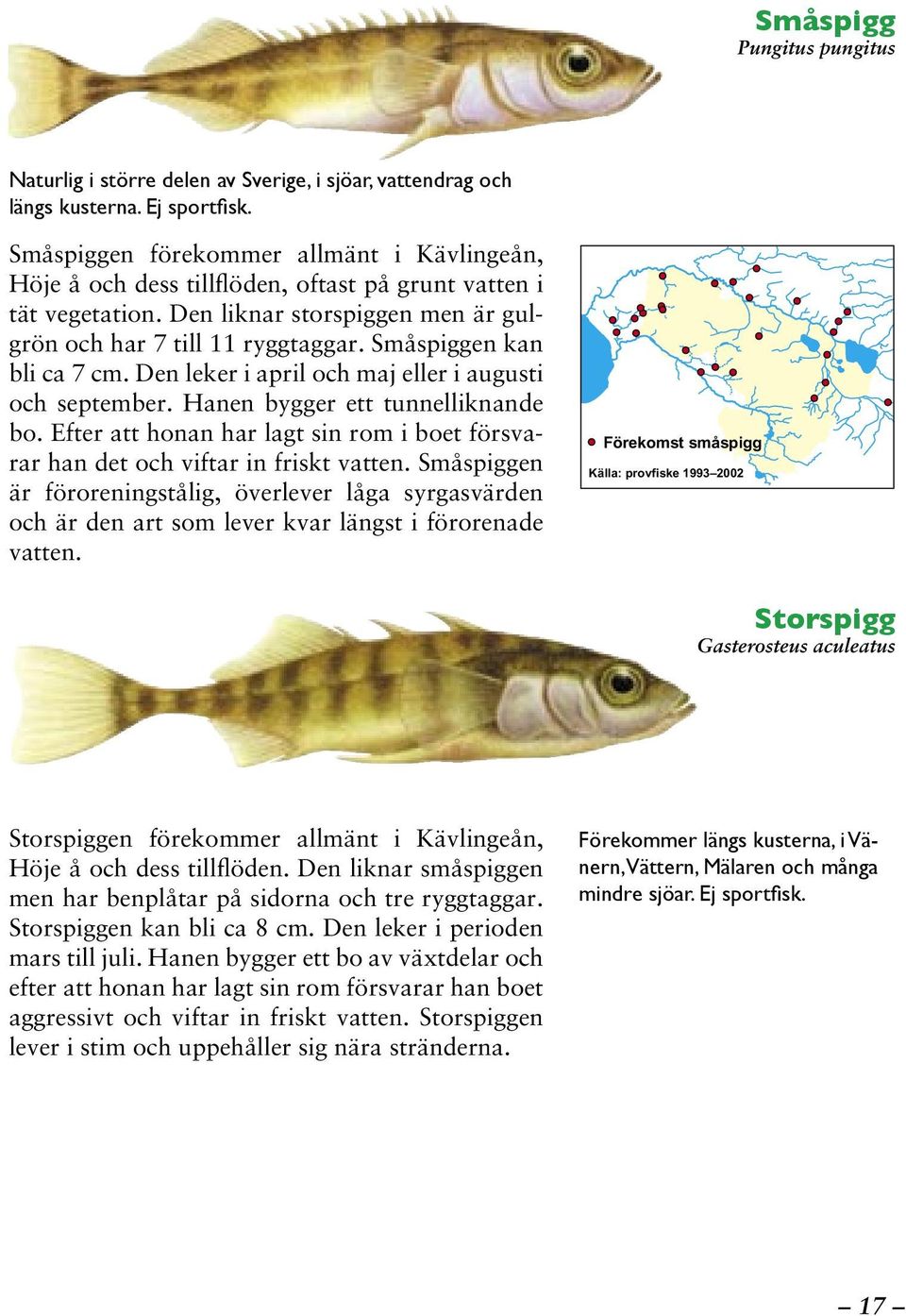 Småspigg
Pungitus pungitus

Naturlig i större delen av Sverige, i sjöar, vattendrag och längs kusterna. Ej sportfisk.

Småspiggen förekommer allmänt i Kävlingeån, Höje å och dess tillflöden, oftast på grunt vatten i tät vegetation. Den liknar storspiggen men är gulgrön och har 7 till 11 ryggtaggar. Småspiggen kan bli ca 7 cm. Den leker i april och maj eller i augusti och september. Hanen bygger ett tunnelliknande bo. Efter att honan har lagt sin rom i boet försvarar han det och viftar in friskt vatten. Småspiggen är föroreningstålig, överlever låga syrgasvärden och är den art som lever kvar längst i förorenade vatten.

Förekomst småspigg
Källa: provfiske 1993–2002

Storspigg
Gasterosteus aculeatus

Storspiggen förekommer allmänt i Kävlingeån, Höje å och dess tillflöden. Den liknar småspiggen men har benplåtar på sidorna och tre ryggtaggar. Storspiggen kan bli ca 8 cm. Den leker i perioden mars till juli. Hanen bygger ett bo av växtdelar och efter att honan har lagt sin rom försvarar han boet aggressivt och viftar in friskt vatten. Storspiggen lever i stim och uppehåller sig nära stränderna.

Förekommer längs kusterna, i Vänern, Vättern, Mälaren och många mindre sjöar. Ej sportfisk.

– 17 –